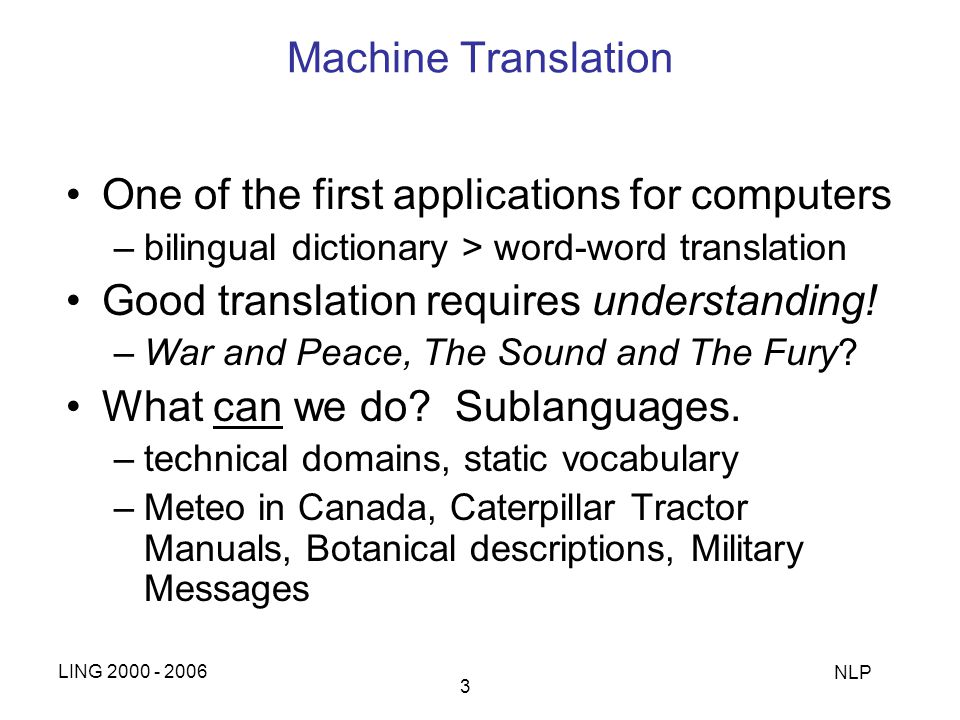 Machine Translation

• One of the first applications for computers
– bilingual dictionary > word-word translation
• Good translation requires understanding!
– War and Peace, The Sound and The Fury?
• What can we do? Sublanguages.
– technical domains, static vocabulary
– Meteo in Canada, Caterpillar Tractor Manuals, Botanical descriptions, Military Messages

LING 2000 - 2006
3
NLP